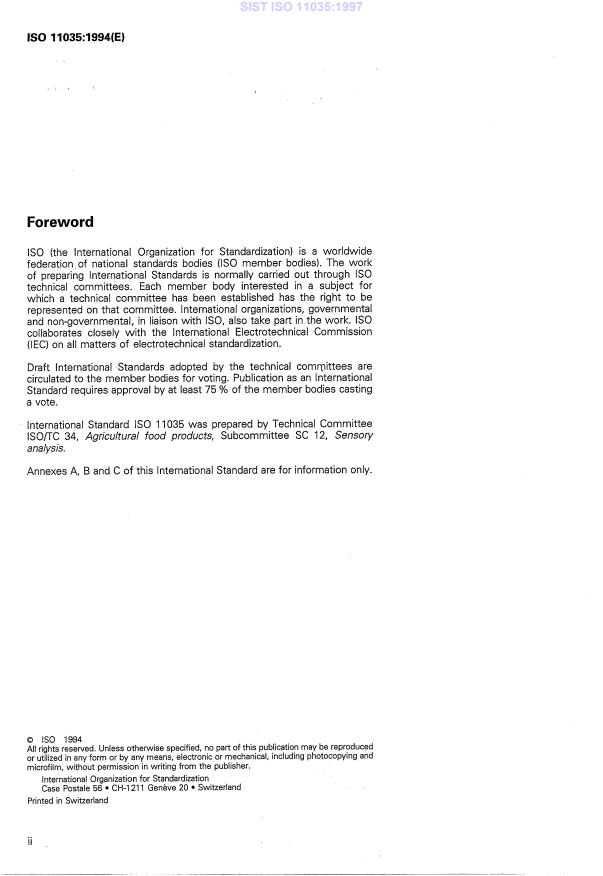 SIST ISO 11035:1997

ISO 11035:1994(E)

Foreword

ISO (the International Organization for Standardization) is a worldwide federation of national standards bodies (ISO member bodies). The work of preparing International Standards is normally carried out through ISO technical committees. Each member body interested in a subject for which a technical committee has been established has the right to be represented on that committee. International organizations, governmental and non-governmental, in liaison with ISO, also take part in the work. ISO collaborates closely with the International Electrotechnical Commission (IEC) on all matters of electrotechnical standardization.

Draft International Standards adopted by the technical committees are circulated to the member bodies for voting. Publication as an International Standard requires approval by at least 75 % of the member bodies casting a vote.

International Standard ISO 11035 was prepared by Technical Committee ISO/TC 34, Agricultural food products, Subcommittee SC 12, Sensory analysis.

Annexes A, B and C of this International Standard are for information only.

© ISO 1994
All rights reserved. Unless otherwise specified, no part of this publication may be reproduced or utilized in any form or by any means, electronic or mechanical, including photocopying and microfilm, without permission in writing from the publisher.
International Organization for Standardization
Case Postale 56 • CH-1211 Genève 20 • Switzerland
Printed in Switzerland

ii